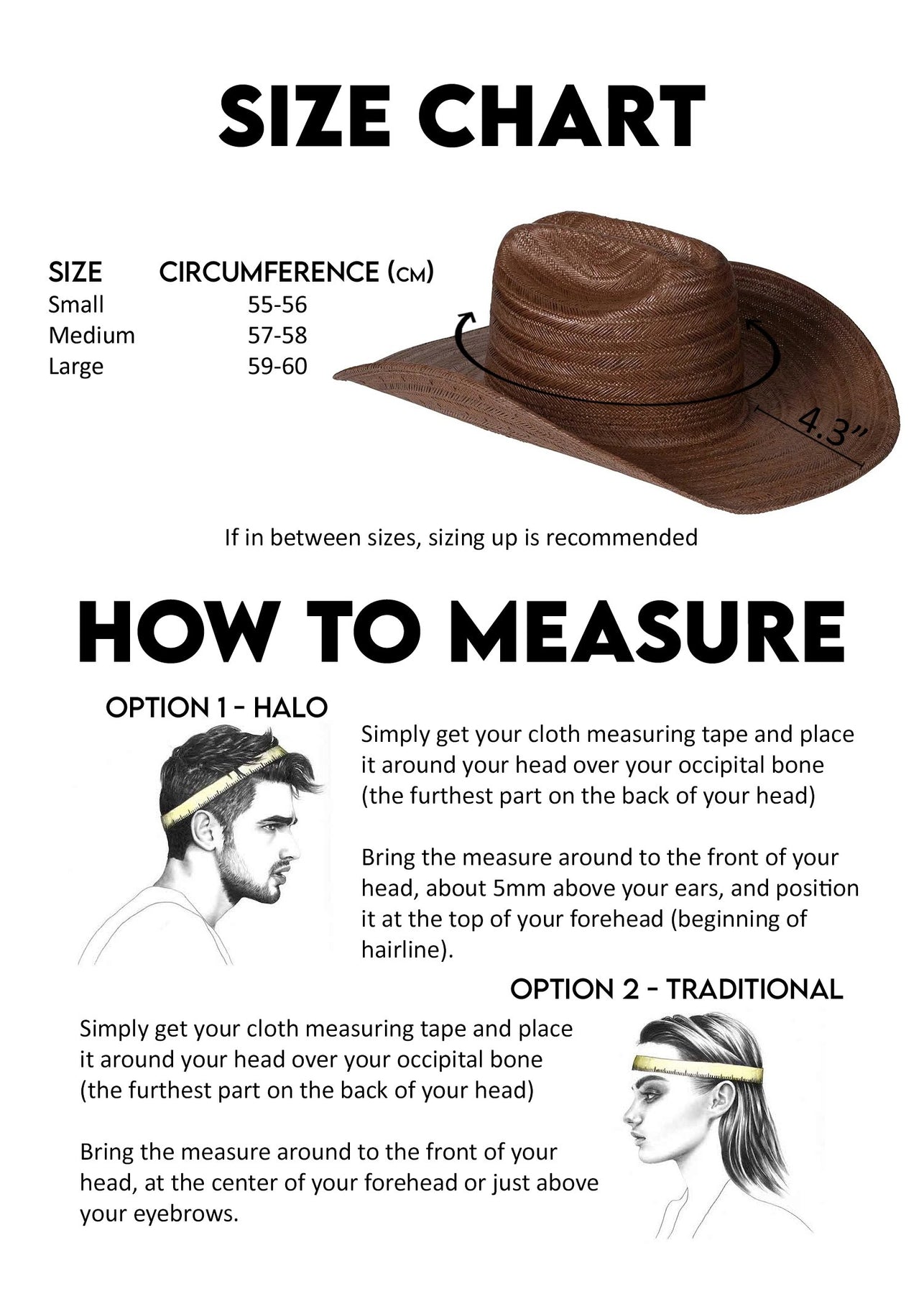 SIZE CHART

| SIZE | CIRCUMFERENCE (CM) |
|---|---|
| Small | 55-56 |
| Medium | 57-58 |
| Large | 59-60 |

4.3"

If in between sizes, sizing up is recommended

HOW TO MEASURE

OPTION 1 - HALO

Simply get your cloth measuring tape and place it around your head over your occipital bone (the furthest part on the back of your head)

Bring the measure around to the front of your head, about 5mm above your ears, and position it at the top of your forehead (beginning of hairline).

OPTION 2 - TRADITIONAL

Simply get your cloth measuring tape and place it around your head over your occipital bone (the furthest part on the back of your head)

Bring the measure around to the front of your head, at the center of your forehead or just above your eyebrows.